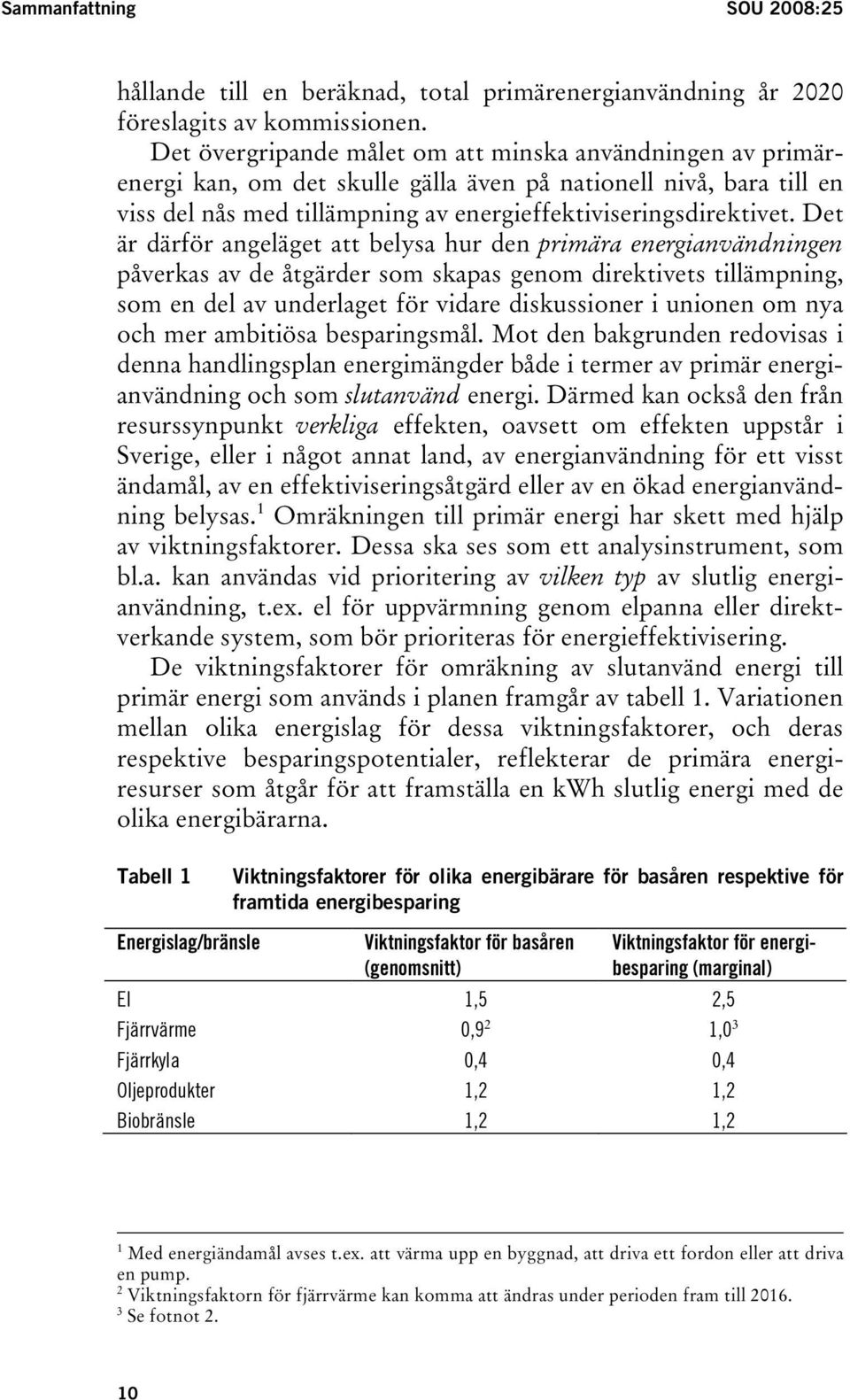 Sammanfattning SOU 2008:25

hållande till en beräknad, total primärenergianvändning år 2020 föreslagits av kommissionen.

Det övergripande målet om att minska användningen av primärenergi kan, om det skulle gälla även på nationell nivå, bara till en viss del nås med tillämpning av energieffektiviseringsdirektivet. Det är därför angeläget att belysa hur den primära energianvändningen påverkas av de åtgärder som skapas genom direktivets tillämpning, som en del av underlaget för vidare diskussioner i unionen om nya och mer ambitiösa besparingsmål. Mot den bakgrunden redovisas i denna handlingsplan energimängder både i termer av primär energianvändning och som slutanvänd energi. Därmed kan också den från resurssynpunkt verkliga effekten, oavsett om effekten uppstår i Sverige, eller i något annat land, av energianvändning för ett visst ändamål, av en effektiviseringsåtgärd eller av en ökad energianvändning belysas.$^1$ Omräkningen till primär energi har skett med hjälp av viktningsfaktorer. Dessa ska ses som ett analysinstrument, som bl.a. kan användas vid prioritering av vilken typ av slutlig energianvändning, t.ex. el för uppvärmning genom elpanna eller direktverkande system, som bör prioriteras för energieffektivisering.

De viktningsfaktorer för omräkning av slutanvänd energi till primär energi som används i planen framgår av tabell 1. Variationen mellan olika energislag för dessa viktningsfaktorer, och deras respektive besparingspotentialer, reflekterar de primära energiresurser som åtgår för att framställa en kWh slutlig energi med de olika energibärarna.

Tabell 1 Viktningsfaktorer för olika energibärare för basåren respektive för framtida energibesparing

| Energislag/bränsle | Viktningsfaktor för basåren (genomsnitt) | Viktningsfaktor för energibesparing (marginal) |
|---|---|---|
| El | 1,5 | 2,5 |
| Fjärrvärme | 0,9$^2$ | 1,0$^3$ |
| Fjärrkyla | 0,4 | 0,4 |
| Oljeprodukter | 1,2 | 1,2 |
| Biobränsle | 1,2 | 1,2 |

$^1$ Med energiändamål avses t.ex. att värma upp en byggnad, att driva ett fordon eller att driva en pump.
$^2$ Viktningsfaktorn för fjärrvärme kan komma att ändras under perioden fram till 2016.
$^3$ Se fotnot 2.

10